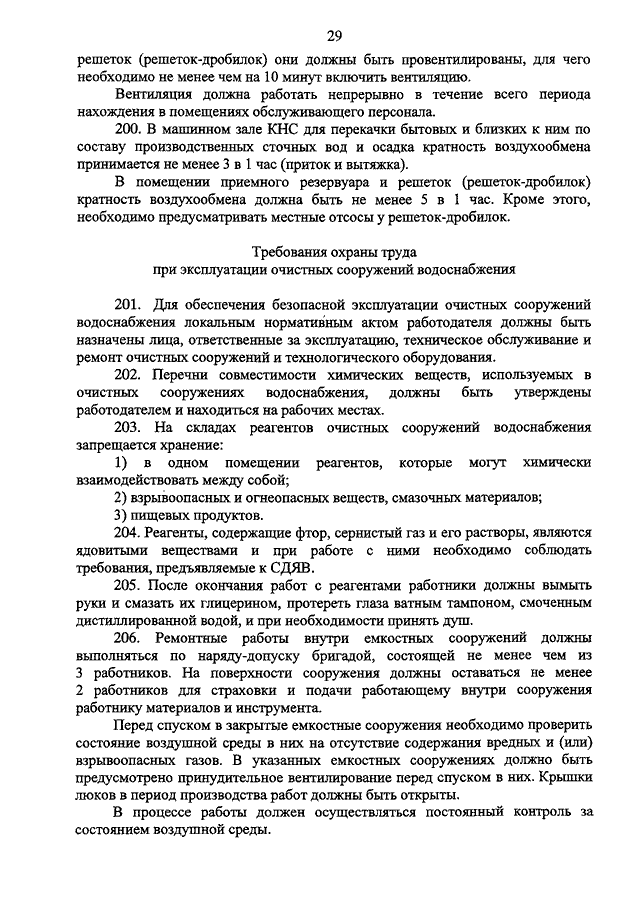 29

решеток (решеток-дробилок) они должны быть провентилированы, для чего необходимо не менее чем на 10 минут включить вентиляцию.

Вентиляция должна работать непрерывно в течение всего периода нахождения в помещениях обслуживающего персонала.

200. В машинном зале КНС для перекачки бытовых и близких к ним по составу производственных сточных вод и осадка кратность воздухообмена принимается не менее 3 в 1 час (приток и вытяжка).

В помещении приемного резервуара и решеток (решеток-дробилок) кратность воздухообмена должна быть не менее 5 в 1 час. Кроме этого, необходимо предусматривать местные отсосы у решеток-дробилок.

Требования охраны труда
при эксплуатации очистных сооружений водоснабжения

201. Для обеспечения безопасной эксплуатации очистных сооружений водоснабжения локальным нормативным актом работодателя должны быть назначены лица, ответственные за эксплуатацию, техническое обслуживание и ремонт очистных сооружений и технологического оборудования.

202. Перечни совместимости химических веществ, используемых в очистных сооружениях водоснабжения, должны быть утверждены работодателем и находиться на рабочих местах.

203. На складах реагентов очистных сооружений водоснабжения запрещается хранение:

1) в одном помещении реагентов, которые могут химически взаимодействовать между собой;

2) взрывоопасных и огнеопасных веществ, смазочных материалов;

3) пищевых продуктов.

204. Реагенты, содержащие фтор, сернистый газ и его растворы, являются ядовитыми веществами и при работе с ними необходимо соблюдать требования, предъявляемые к СДЯВ.

205. После окончания работ с реагентами работники должны вымыть руки и смазать их глицерином, протереть глаза ватным тампоном, смоченным дистиллированной водой, и при необходимости принять душ.

206. Ремонтные работы внутри емкостных сооружений должны выполняться по наряду-допуску бригадой, состоящей не менее чем из 3 работников. На поверхности сооружения должны оставаться не менее 2 работников для страховки и подачи работающему внутри сооружения работнику материалов и инструмента.

Перед спуском в закрытые емкостные сооружения необходимо проверить состояние воздушной среды в них на отсутствие содержания вредных и (или) взрывоопасных газов. В указанных емкостных сооружениях должно быть предусмотрено принудительное вентилирование перед спуском в них. Крышки люков в период производства работ должны быть открыты.

В процессе работы должен осуществляться постоянный контроль за состоянием воздушной среды.